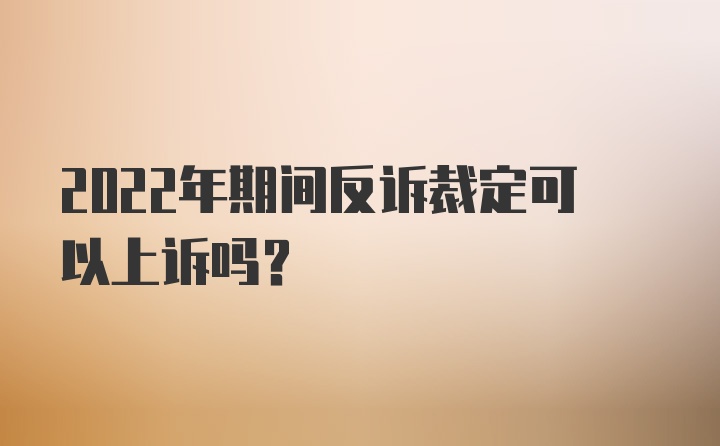 2022年期间反诉裁定可以上诉吗？